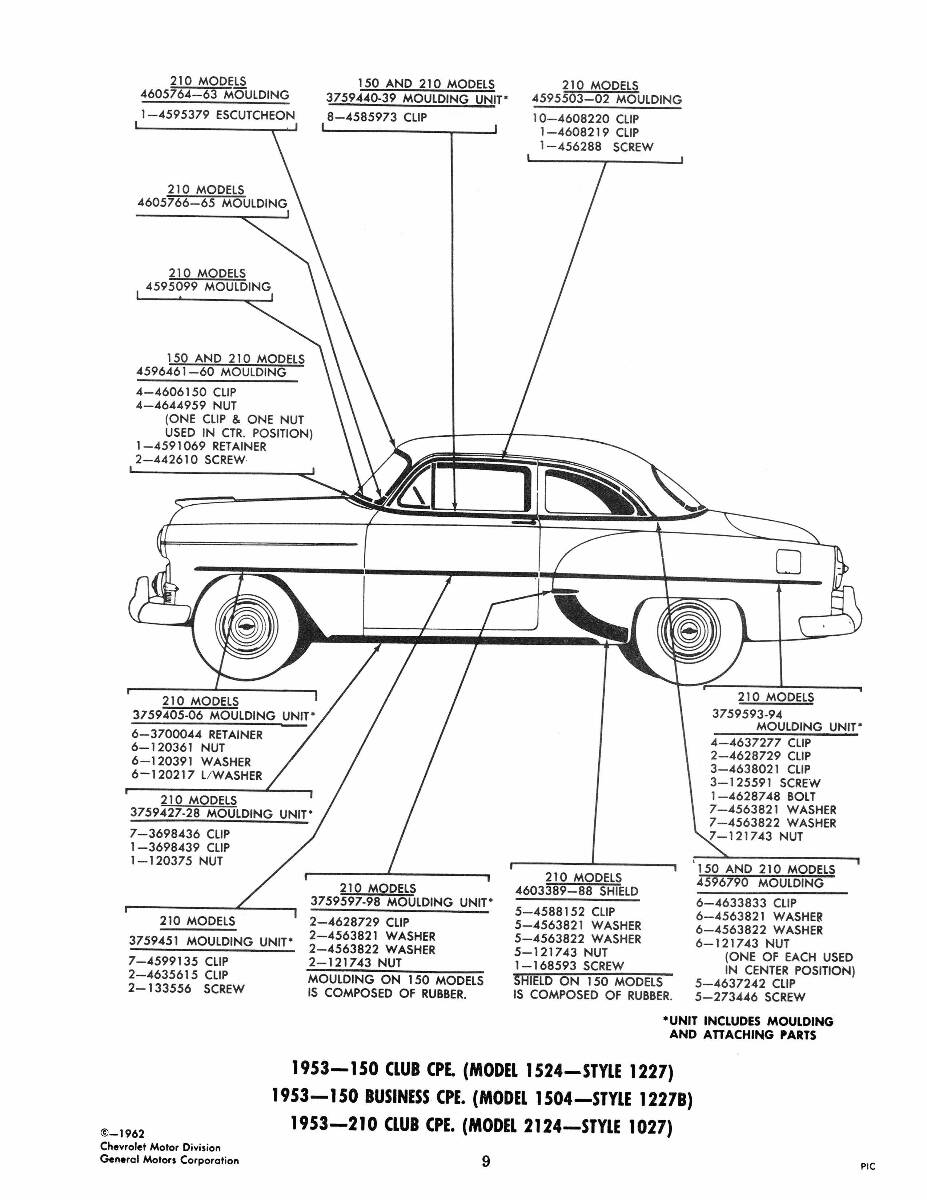 210 MODELS
4605764—63 MOULDING
1—4595379 ESCUTCHEON

150 AND 210 MODELS
3759440-39 MOULDING UNIT*
8—4585973 CLIP

210 MODELS
4595503—02 MOULDING
10—4608220 CLIP
1—4608219 CLIP
1—456288 SCREW

210 MODELS
4605766—65 MOULDING

210 MODELS
4595099 MOULDING

150 AND 210 MODELS
4596461—60 MOULDING
4—4606150 CLIP
4—4644959 NUT
(ONE CLIP & ONE NUT USED IN CTR. POSITION)
1—4591069 RETAINER
2—442610 SCREW

210 MODELS
3759405-06 MOULDING UNIT*
6—3700044 RETAINER
6—120361 NUT
6—120391 WASHER
6—120217 L/WASHER

210 MODELS
3759427-28 MOULDING UNIT*
7—3698436 CLIP
1—3698439 CLIP
1—120375 NUT

210 MODELS
3759451 MOULDING UNIT*
7—4599135 CLIP
2—4635615 CLIP
2—133556 SCREW

210 MODELS
3759597-98 MOULDING UNIT*
2—4628729 CLIP
2—4563821 WASHER
2—4563822 WASHER
2—121743 NUT
MOULDING ON 150 MODELS IS COMPOSED OF RUBBER.

210 MODELS
4603389—88 SHIELD
5—4588152 CLIP
5—4563821 WASHER
5—4563822 WASHER
5—121743 NUT
1—168593 SCREW
SHIELD ON 150 MODELS IS COMPOSED OF RUBBER.

210 MODELS
3759593-94 MOULDING UNIT*
4—4637277 CLIP
2—4628729 CLIP
3—4638021 CLIP
3—125591 SCREW
1—4628748 BOLT
7—4563821 WASHER
7—4563822 WASHER
7—121743 NUT

150 AND 210 MODELS
4596790 MOULDING
6—4633833 CLIP
6—4563821 WASHER
6—4563822 WASHER
6—121743 NUT
(ONE OF EACH USED IN CENTER POSITION)
5—4637242 CLIP
5—273446 SCREW

*UNIT INCLUDES MOULDING AND ATTACHING PARTS

1953—150 CLUB CPE. (MODEL 1524—STYLE 1227)
1953—150 BUSINESS CPE. (MODEL 1504—STYLE 1227B)
1953—210 CLUB CPE. (MODEL 2124—STYLE 1027)

©—1962
Chevrolet Motor Division
General Motors Corporation

9

PIC